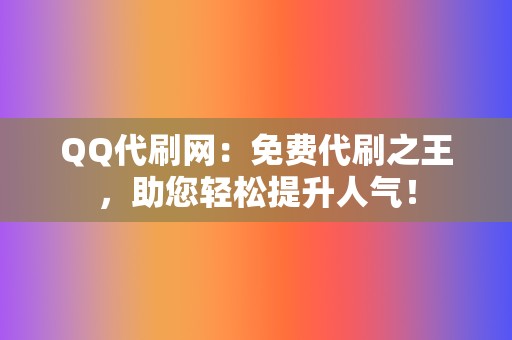 QQ代刷网：免费代刷之王，助您轻松提升人气！